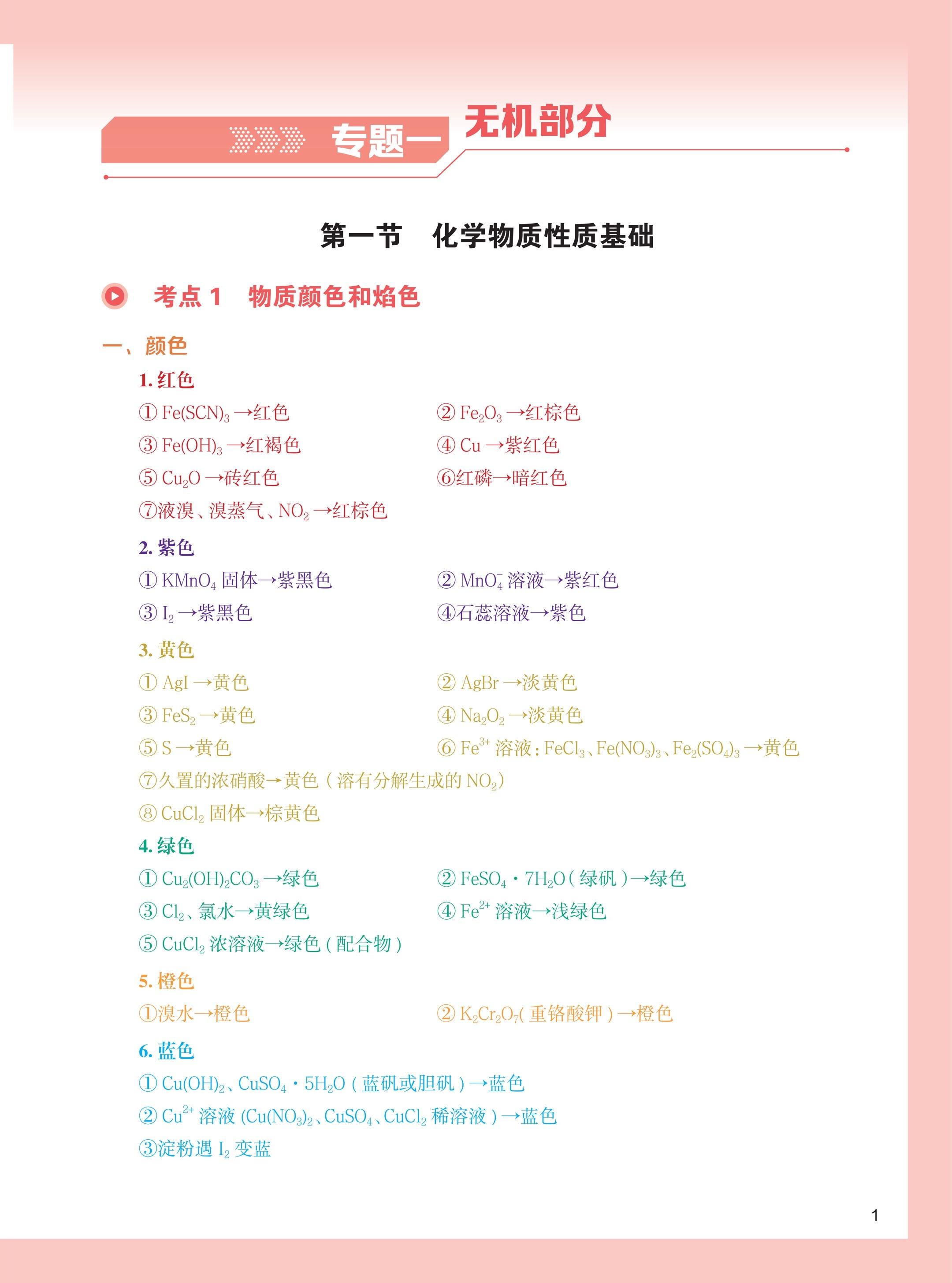 专题一 无机部分

第一节 化学物质性质基础

考点 1 物质颜色和焰色

一、颜色

1. 红色

① $Fe(SCN)_3$ →红色
② $Fe_2O_3$ →红棕色
③ $Fe(OH)_3$ →红褐色
④ Cu →紫红色
⑤ $Cu_2O$ →砖红色
⑥红磷→暗红色
⑦液溴、溴蒸气、$NO_2$ →红棕色

2. 紫色

① $KMnO_4$ 固体→紫黑色
② $MnO_4^-$ 溶液→紫红色
③ $I_2$ →紫黑色
④石蕊溶液→紫色

3. 黄色

① AgI →黄色
② AgBr →淡黄色
③ $FeS_2$ →黄色
④ $Na_2O_2$ →淡黄色
⑤ S →黄色
⑥ $Fe^{3+}$ 溶液：$FeCl_3$、$Fe(NO_3)_3$、$Fe_2(SO_4)_3$ →黄色
⑦久置的浓硝酸→黄色（溶有分解生成的 $NO_2$）
⑧ $CuCl_2$ 固体→棕黄色

4. 绿色

① $Cu_2(OH)_2CO_3$ →绿色
② $FeSO_4 \cdot 7H_2O$（绿矾）→绿色
③ $Cl_2$、氯水→黄绿色
④ $Fe^{2+}$ 溶液→浅绿色
⑤ $CuCl_2$ 浓溶液→绿色（配合物）

5. 橙色

①溴水→橙色
② $K_2Cr_2O_7$（重铬酸钾）→橙色

6. 蓝色

① $Cu(OH)_2$、$CuSO_4 \cdot 5H_2O$（蓝矾或胆矾）→蓝色
② $Cu^{2+}$ 溶液 ($Cu(NO_3)_2$、$CuSO_4$、$CuCl_2$ 稀溶液）→蓝色
③淀粉遇 $I_2$ 变蓝

1